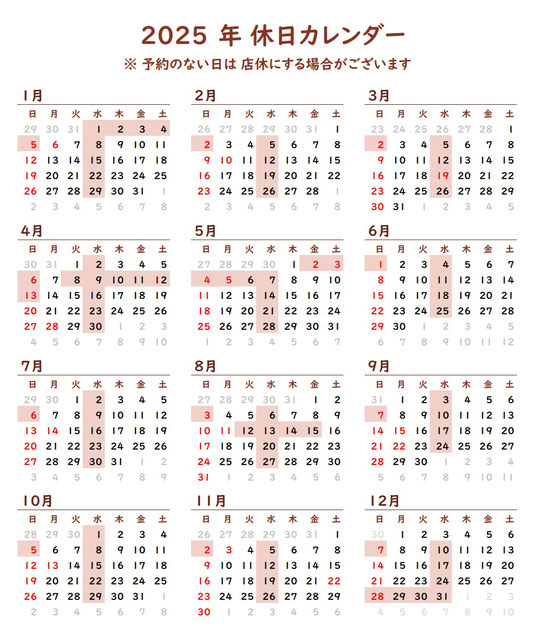 2025 年 休日カレンダー

※ 予約のない日は 店休にする場合がございます

1月

| 日 | 月 | 火 | 水 | 木 | 金 | 土 |
|---|---|---|---|---|---|---|
| 29 | 30 | 31 | 1 | 2 | 3 | 4 |
| 5 | 6 | 7 | 8 | 9 | 10 | 11 |
| 12 | 13 | 14 | 15 | 16 | 17 | 18 |
| 19 | 20 | 21 | 22 | 23 | 24 | 25 |
| 26 | 27 | 28 | 29 | 30 | 31 | 1 |
| 2 | 3 | 4 | 5 | 6 | 7 | 8 |

2月

| 日 | 月 | 火 | 水 | 木 | 金 | 土 |
|---|---|---|---|---|---|---|
| 26 | 27 | 28 | 29 | 30 | 31 | 1 |
| 2 | 3 | 4 | 5 | 6 | 7 | 8 |
| 9 | 10 | 11 | 12 | 13 | 14 | 15 |
| 16 | 17 | 18 | 19 | 20 | 21 | 22 |
| 23 | 24 | 25 | 26 | 27 | 28 | 1 |
| 2 | 3 | 4 | 5 | 6 | 7 | 8 |

3月

| 日 | 月 | 火 | 水 | 木 | 金 | 土 |
|---|---|---|---|---|---|---|
| 23 | 24 | 25 | 26 | 27 | 28 | 1 |
| 2 | 3 | 4 | 5 | 6 | 7 | 8 |
| 9 | 10 | 11 | 12 | 13 | 14 | 15 |
| 16 | 17 | 18 | 19 | 20 | 21 | 22 |
| 23 | 24 | 25 | 26 | 27 | 28 | 29 |
| 30 | 31 | 1 | 2 | 3 | 4 | 5 |

4月

| 日 | 月 | 火 | 水 | 木 | 金 | 土 |
|---|---|---|---|---|---|---|
| 30 | 31 | 1 | 2 | 3 | 4 | 5 |
| 6 | 7 | 8 | 9 | 10 | 11 | 12 |
| 13 | 14 | 15 | 16 | 17 | 18 | 19 |
| 20 | 21 | 22 | 23 | 24 | 25 | 26 |
| 27 | 28 | 29 | 30 | 1 | 2 | 3 |
| 4 | 5 | 6 | 7 | 8 | 9 | 10 |

5月

| 日 | 月 | 火 | 水 | 木 | 金 | 土 |
|---|---|---|---|---|---|---|
| 27 | 28 | 29 | 30 | 1 | 2 | 3 |
| 4 | 5 | 6 | 7 | 8 | 9 | 10 |
| 11 | 12 | 13 | 14 | 15 | 16 | 17 |
| 18 | 19 | 20 | 21 | 22 | 23 | 24 |
| 25 | 26 | 27 | 28 | 29 | 30 | 31 |
| 1 | 2 | 3 | 4 | 5 | 6 | 7 |

6月

| 日 | 月 | 火 | 水 | 木 | 金 | 土 |
|---|---|---|---|---|---|---|
| 1 | 2 | 3 | 4 | 5 | 6 | 7 |
| 8 | 9 | 10 | 11 | 12 | 13 | 14 |
| 15 | 16 | 17 | 18 | 19 | 20 | 21 |
| 22 | 23 | 24 | 25 | 26 | 27 | 28 |
| 29 | 30 | 1 | 2 | 3 | 4 | 5 |
| 6 | 7 | 8 | 9 | 10 | 11 | 12 |

7月

| 日 | 月 | 火 | 水 | 木 | 金 | 土 |
|---|---|---|---|---|---|---|
| 29 | 30 | 1 | 2 | 3 | 4 | 5 |
| 6 | 7 | 8 | 9 | 10 | 11 | 12 |
| 13 | 14 | 15 | 16 | 17 | 18 | 19 |
| 20 | 21 | 22 | 23 | 24 | 25 | 26 |
| 27 | 28 | 29 | 30 | 31 | 1 | 2 |
| 3 | 4 | 5 | 6 | 7 | 8 | 9 |

8月

| 日 | 月 | 火 | 水 | 木 | 金 | 土 |
|---|---|---|---|---|---|---|
| 27 | 28 | 29 | 30 | 31 | 1 | 2 |
| 3 | 4 | 5 | 6 | 7 | 8 | 9 |
| 10 | 11 | 12 | 13 | 14 | 15 | 16 |
| 17 | 18 | 19 | 20 | 21 | 22 | 23 |
| 24 | 25 | 26 | 27 | 28 | 29 | 30 |
| 31 | 1 | 2 | 3 | 4 | 5 | 6 |

9月

| 日 | 月 | 火 | 水 | 木 | 金 | 土 |
|---|---|---|---|---|---|---|
| 31 | 1 | 2 | 3 | 4 | 5 | 6 |
| 7 | 8 | 9 | 10 | 11 | 12 | 13 |
| 14 | 15 | 16 | 17 | 18 | 19 | 20 |
| 21 | 22 | 23 | 24 | 25 | 26 | 27 |
| 28 | 29 | 30 | 1 | 2 | 3 | 4 |
| 5 | 6 | 7 | 8 | 9 | 10 | 11 |

10月

| 日 | 月 | 火 | 水 | 木 | 金 | 土 |
|---|---|---|---|---|---|---|
| 28 | 29 | 30 | 1 | 2 | 3 | 4 |
| 5 | 6 | 7 | 8 | 9 | 10 | 11 |
| 12 | 13 | 14 | 15 | 16 | 17 | 18 |
| 19 | 20 | 21 | 22 | 23 | 24 | 25 |
| 26 | 27 | 28 | 29 | 30 | 31 | 1 |
| 2 | 3 | 4 | 5 | 6 | 7 | 8 |

11月

| 日 | 月 | 火 | 水 | 木 | 金 | 土 |
|---|---|---|---|---|---|---|
| 26 | 27 | 28 | 29 | 30 | 31 | 1 |
| 2 | 3 | 4 | 5 | 6 | 7 | 8 |
| 9 | 10 | 11 | 12 | 13 | 14 | 15 |
| 16 | 17 | 18 | 19 | 20 | 21 | 22 |
| 23 | 24 | 25 | 26 | 27 | 28 | 29 |
| 30 | 1 | 2 | 3 | 4 | 5 | 6 |

12月

| 日 | 月 | 火 | 水 | 木 | 金 | 土 |
|---|---|---|---|---|---|---|
| 30 | 1 | 2 | 3 | 4 | 5 | 6 |
| 7 | 8 | 9 | 10 | 11 | 12 | 13 |
| 14 | 15 | 16 | 17 | 18 | 19 | 20 |
| 21 | 22 | 23 | 24 | 25 | 26 | 27 |
| 28 | 29 | 30 | 31 | 1 | 2 | 3 |
| 4 | 5 | 6 | 7 | 8 | 9 | 10 |